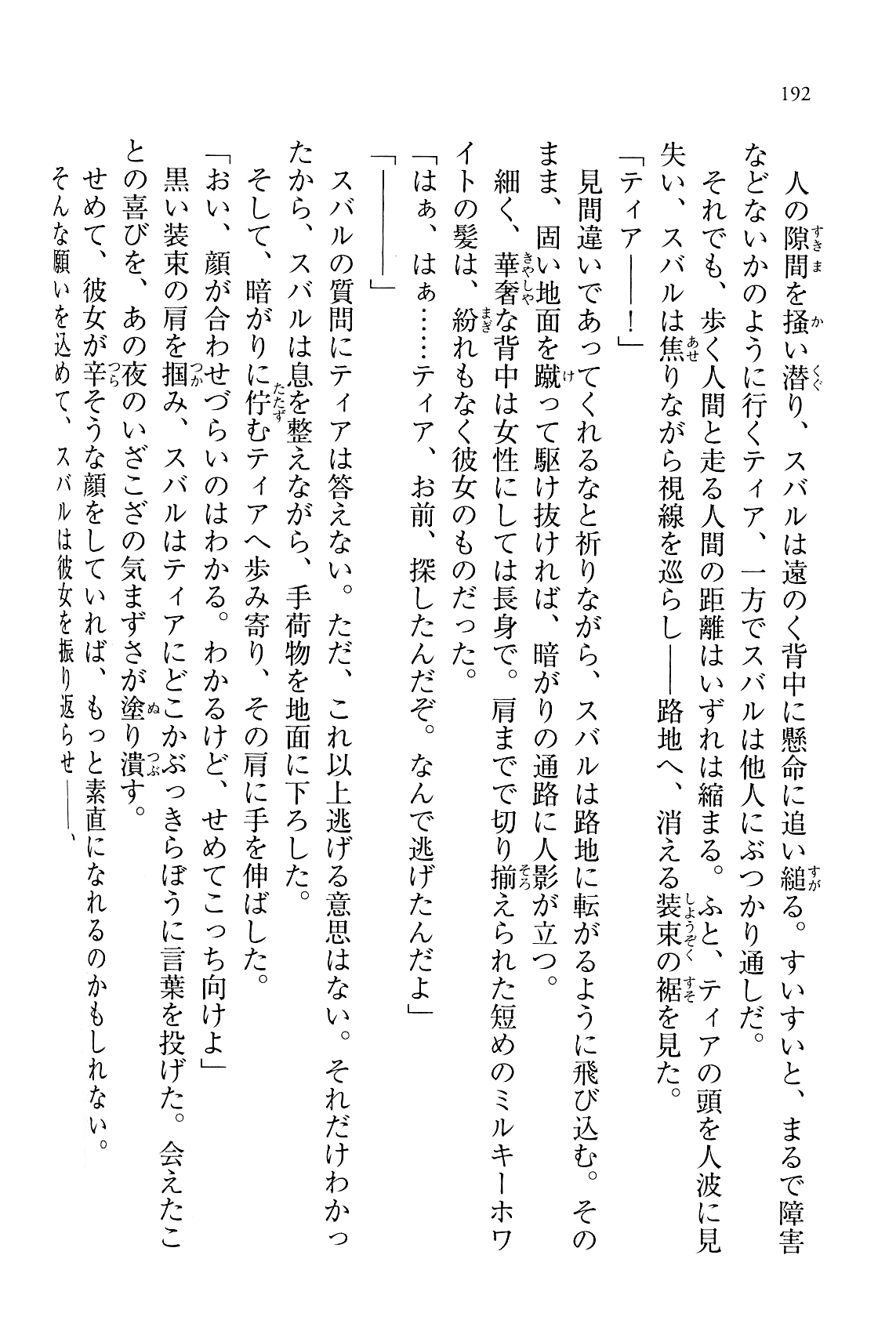 192

人の隙間を掻い潜り、スバルは遠のく背中に懸命に追い縋る。すいすいと、まるで障害などないかのように行くティア、一方でスバルは他人にぶつかり通しだ。

それでも、歩く人間と走る人間の距離はいずれは縮まる。ふと、ティアの頭を人波に見失い、スバルは焦りながら視線を巡らし——路地へ、消える装束の裾を見た。

「ティア——！」

見間違いであってくれるなと祈りながら、スバルは路地に転がるように飛び込む。そのまま、固い地面を蹴って駆け抜ければ、暗がりの通路に人影が立つ。

細く、華奢な背中は女性にしては長身で。肩までで切り揃えられた短めのミルキーホワイトの髪は、紛れもなく彼女のものだった。

「はぁ、はぁ……ティア、お前、探したんだぞ。なんで逃げたんだよ」

「————」

スバルの質問にティアは答えない。ただ、これ以上逃げる意思はない。それだけわかったから、スバルは息を整えながら、手荷物を地面に下ろした。

そして、暗がりに佇むティアへ歩み寄り、その肩に手を伸ばした。

「おい、顔が合わせづらいのはわかる。わかるけど、せめてこっち向けよ」

黒い装束の肩を掴み、スバルはティアにどこかぶっきらぼうに言葉を投げた。会えたことの喜びを、あの夜のいざこざの気まずさが塗り潰す。

せめて、彼女が辛そうな顔をしていれば、もっと素直になれるのかもしれない。

そんな願いを込めて、スバルは彼女を振り返らせ——、